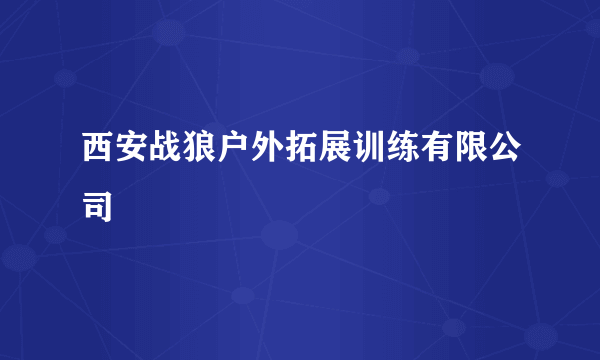 西安战狼户外拓展训练有限公司